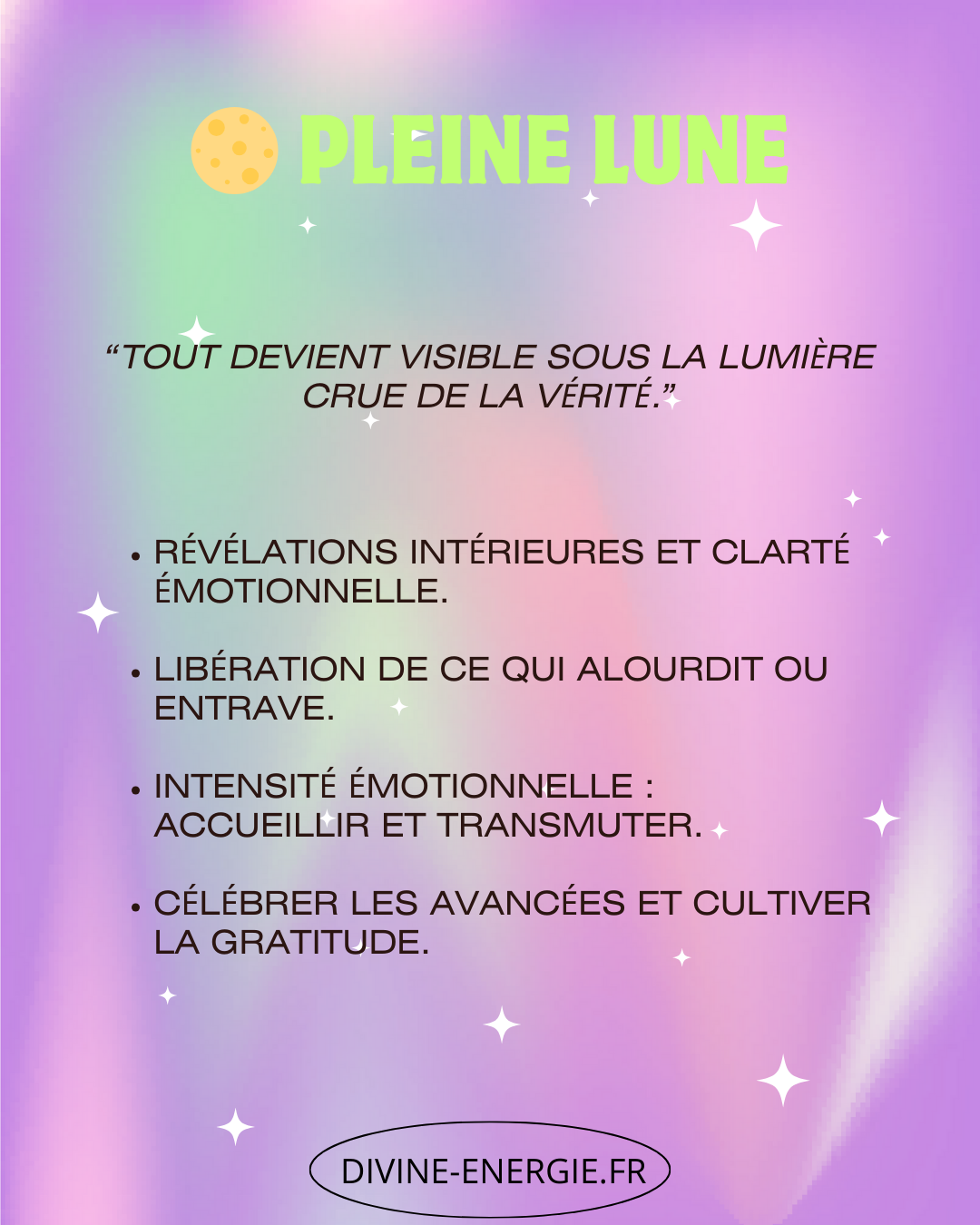 PLEINE LUNE

“TOUT DEVIENT VISIBLE SOUS LA LUMIÈRE CRUE DE LA VÉRITÉ.”

• RÉVÉLATIONS INTÉRIEURES ET CLARTÉ ÉMOTIONNELLE.

• LIBÉRATION DE CE QUI ALOURDIT OU ENTRAVE.

• INTENSITÉ ÉMOTIONNELLE : ACCUEILLIR ET TRANSMUTER.

• CÉLÉBRER LES AVANCÉES ET CULTIVER LA GRATITUDE.

DIVINE-ENERGIE.FR